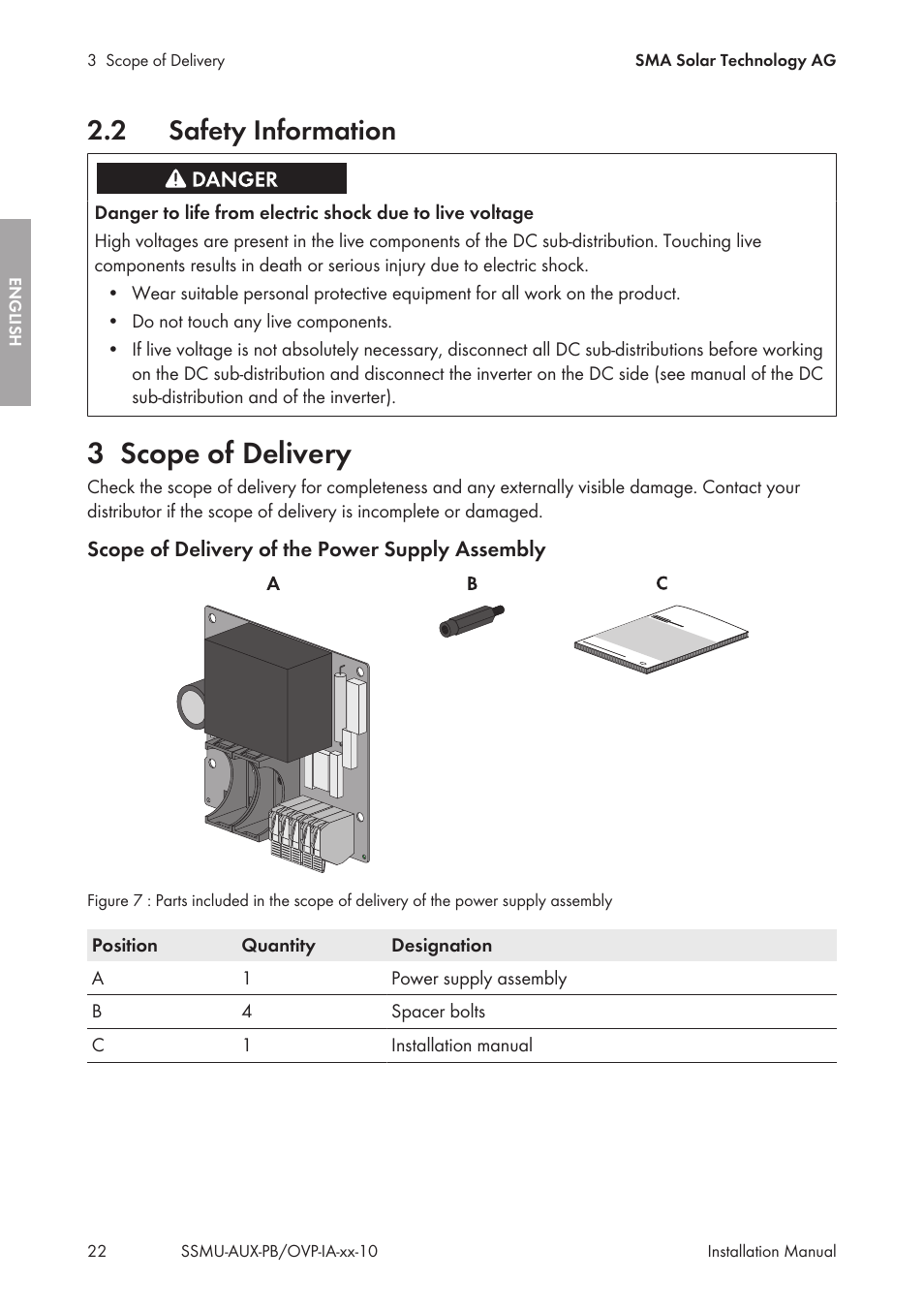 3 Scope of Delivery

SMA Solar Technology AG

ENGLISH

2.2 Safety Information

DANGER

Danger to life from electric shock due to live voltage

High voltages are present in the live components of the DC sub-distribution. Touching live components results in death or serious injury due to electric shock.

• Wear suitable personal protective equipment for all work on the product.
• Do not touch any live components.
• If live voltage is not absolutely necessary, disconnect all DC sub-distributions before working on the DC sub-distribution and disconnect the inverter on the DC side (see manual of the DC sub-distribution and of the inverter).

3 Scope of Delivery

Check the scope of delivery for completeness and any externally visible damage. Contact your distributor if the scope of delivery is incomplete or damaged.

Scope of Delivery of the Power Supply Assembly

A B C

Figure 7 : Parts included in the scope of delivery of the power supply assembly

| Position | Quantity | Designation |
|---|---|---|
| A | 1 | Power supply assembly |
| B | 4 | Spacer bolts |
| C | 1 | Installation manual |

22 SSMU-AUX-PB/OVP-IA-xx-10 Installation Manual